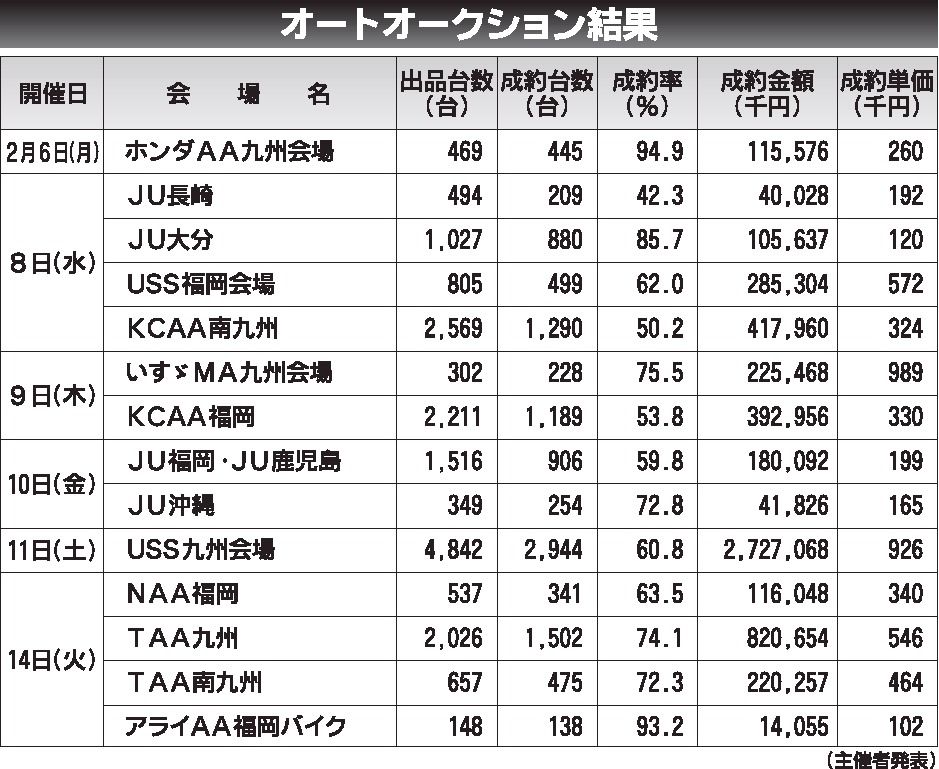 オートオークション結果

| 開催日 | 会場名 | 出品台数(台) | 成約台数(台) | 成約率(%) | 成約金額(千円) | 成約単価(千円) |
|---|---|---|---|---|---|---|
| 2月6日(月) | ホンダAA九州会場 | 469 | 445 | 94.9 | 115,576 | 260 |
| 8日(水) | JU長崎 | 494 | 209 | 42.3 | 40,028 | 192 |
| | JU大分 | 1,027 | 880 | 85.7 | 105,637 | 120 |
| | USS福岡会場 | 805 | 499 | 62.0 | 285,304 | 572 |
| | KCAA南九州 | 2,569 | 1,290 | 50.2 | 417,960 | 324 |
| 9日(木) | いすゞMA九州会場 | 302 | 228 | 75.5 | 225,468 | 989 |
| | KCAA福岡 | 2,211 | 1,189 | 53.8 | 392,956 | 330 |
| 10日(金) | JU福岡・JU鹿児島 | 1,516 | 906 | 59.8 | 180,092 | 199 |
| | JU沖縄 | 349 | 254 | 72.8 | 41,826 | 165 |
| 11日(土) | USS九州会場 | 4,842 | 2,944 | 60.8 | 2,727,068 | 926 |
| 14日(火) | NAA福岡 | 537 | 341 | 63.5 | 116,048 | 340 |
| | TAA九州 | 2,026 | 1,502 | 74.1 | 820,654 | 546 |
| | TAA南九州 | 657 | 475 | 72.3 | 220,257 | 464 |
| | アライAA福岡バイク | 148 | 138 | 93.2 | 14,055 | 102 |

(主催者発表)